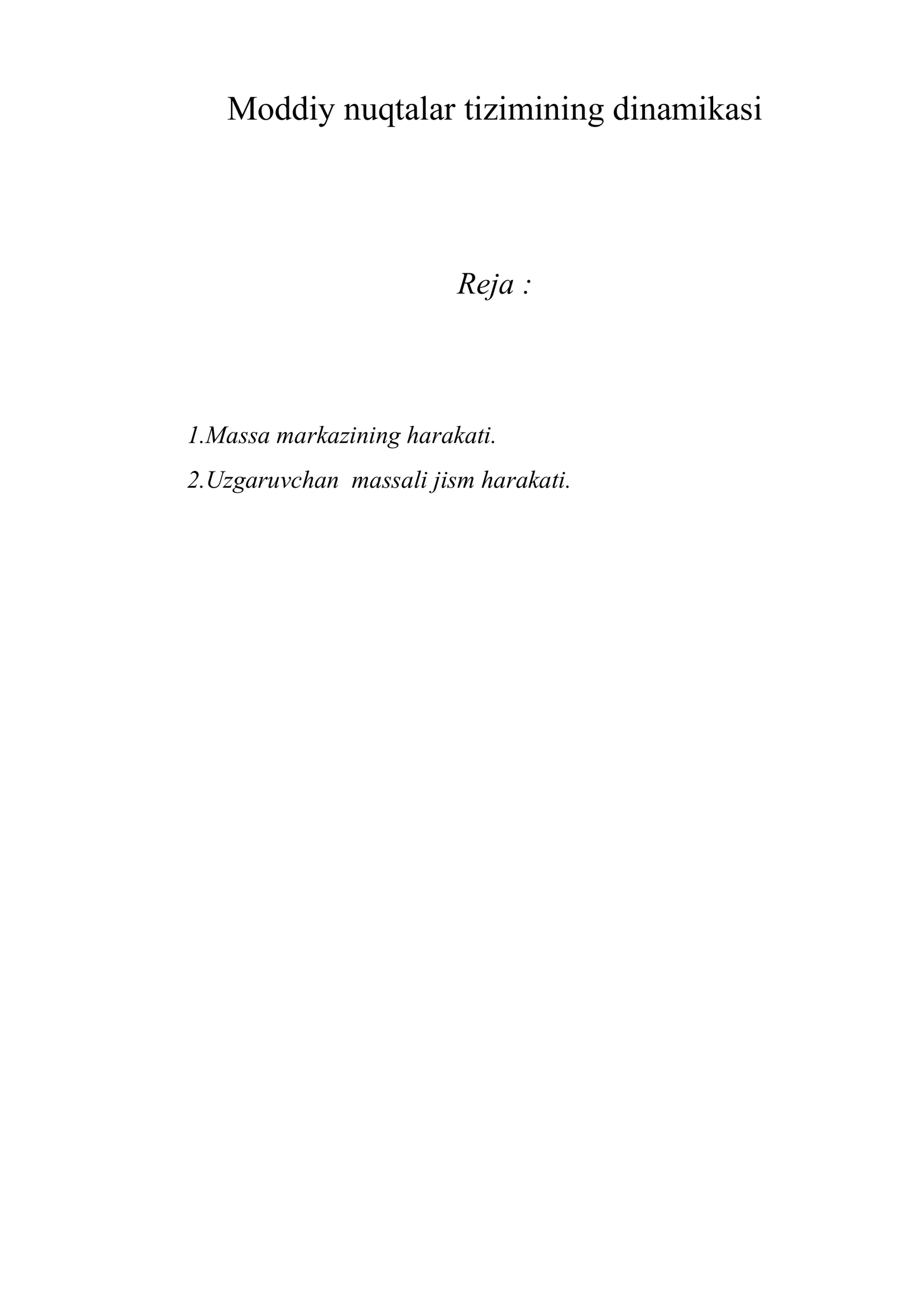 Moddiy nuqtalar tizimining dinamikasi

Reja :

1.Massa markazining harakati.

2.Uzgaruvchan massali jism harakati.